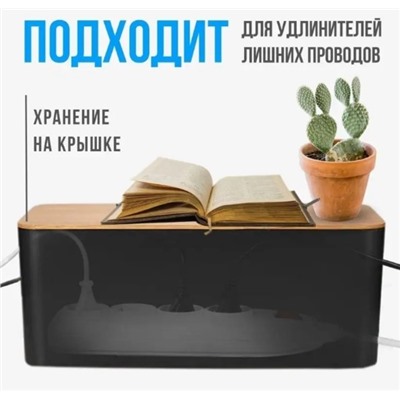 ПОДХОДИТ

ДЛЯ УДЛИНИТЕЛЕЙ
ЛИШНИХ ПРОВОДОВ

ХРАНЕНИЕ
НА КРЫШКЕ